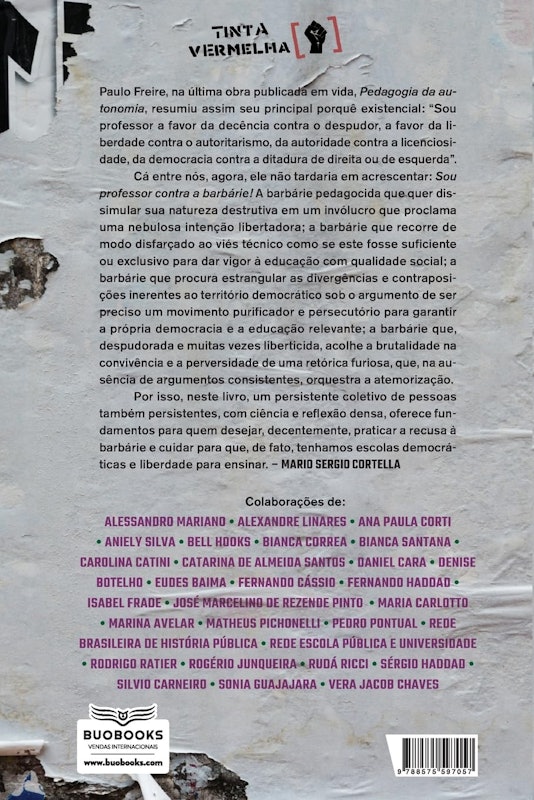 TINTA VERMELHA

Paulo Freire, na última obra publicada em vida, Pedagogia da autonomia, resumiu assim seu principal porquê existencial: "Sou professor a favor da decência contra o despudor, a favor da liberdade contra o autoritarismo, da autoridade contra a licenciosidade, da democracia contra a ditadura de direita ou de esquerda".

Cá entre nós, agora, ele não tardaria em acrescentar: Sou professor contra a barbárie! A barbárie pedagocida que quer dissimular sua natureza destrutiva em um invólucro que proclama uma nebulosa intenção libertadora; a barbárie que recorre de modo disfarçado ao viés técnico como se este fosse suficiente ou exclusivo para dar vigor à educação com qualidade social; a barbárie que procura estrangular as divergências e contraposições inerentes ao território democrático sob o argumento de ser preciso um movimento purificador e persecutório para garantir a própria democracia e a educação relevante; a barbárie que, despudorada e muitas vezes liberticida, acolhe a brutalidade na convivência e a perversidade de uma retórica furiosa, que, na ausência de argumentos consistentes, orquestra a atemorização.

Por isso, neste livro, um persistente coletivo de pessoas também persistentes, com ciência e reflexão densa, oferece fundamentos para quem desejar, decentemente, praticar a recusa à barbárie e cuidar para que, de fato, tenhamos escolas democráticas e liberdade para ensinar. – MARIO SERGIO CORTELLA

Colaborações de:

ALESSANDRO MARIANO • ALEXANDRE LINARES • ANA PAULA CORTI • ANIELY SILVA • BELL HOOKS • BIANCA CORREA • BIANCA SANTANA • CAROLINA CATINI • CATARINA DE ALMEIDA SANTOS • DANIEL CARA • DENISE BOTELHO • EUDES BAIMA • FERNANDO CÁSSIO • FERNANDO HADDAD • ISABEL FRADE • JOSÉ MARCELINO DE REZENDE PINTO • MARIA CARLOTTO • MARINA AVELAR • MATHEUS PICHONELLI • PEDRO PONTUAL • REDE BRASILEIRA DE HISTÓRIA PÚBLICA • REDE ESCOLA PÚBLICA E UNIVERSIDADE • RODRIGO RATIER • ROGÉRIO JUNQUEIRA • RUDÁ RICCI • SÉRGIO HADDAD • SILVIO CARNEIRO • SONIA GUAJAJARA • VERA JACOB CHAVES

BUOBOOKS
VENDAS INTERNACIONAIS
www.buobooks.com

9 788575 597057